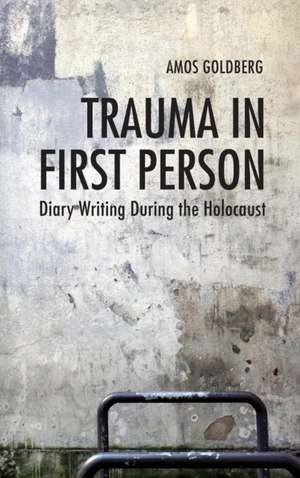 AMOS GOLDBERG

TRAUMA IN FIRST PERSON

Diary Writing During the Holocaust